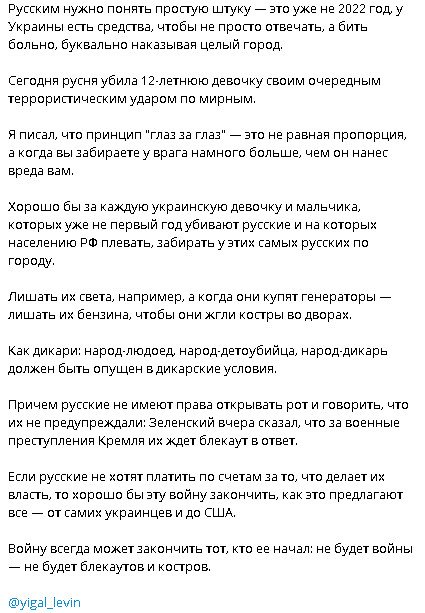 Русским нужно понять простую штуку — это уже не 2022 год, у Украины есть средства, чтобы не просто отвечать, а бить больно, буквально наказывая целый город.

Сегодня русня убила 12-летнюю девочку своим очередным террористическим ударом по мирным.

Я писал, что принцип "глаз за глаз" — это не равная пропорция, а когда вы забираете у врага намного больше, чем он нанес вреда вам.

Хорошо бы за каждую украинскую девочку и мальчика, которых уже не первый год убивают русские и на которых населению РФ плевать, забирать у этих самых русских по городу.

Лишать их света, например, а когда они купят генераторы — лишать их бензина, чтобы они жгли костры во дворах.

Как дикари: народ-людоед, народ-детоубийца, народ-дикарь должен быть опущен в дикарские условия.

Причем русские не имеют права открывать рот и говорить, что их не предупреждали: Зеленский вчера сказал, что за военные преступления Кремля их ждет блекаут в ответ.

Если русские не хотят платить по счетам за то, что делает их власть, то хорошо бы эту войну закончить, как это предлагают все — от самих украинцев и до США.

Войну всегда может закончить тот, кто ее начал: не будет войны — не будет блекаутов и костров.

@yigal_levin